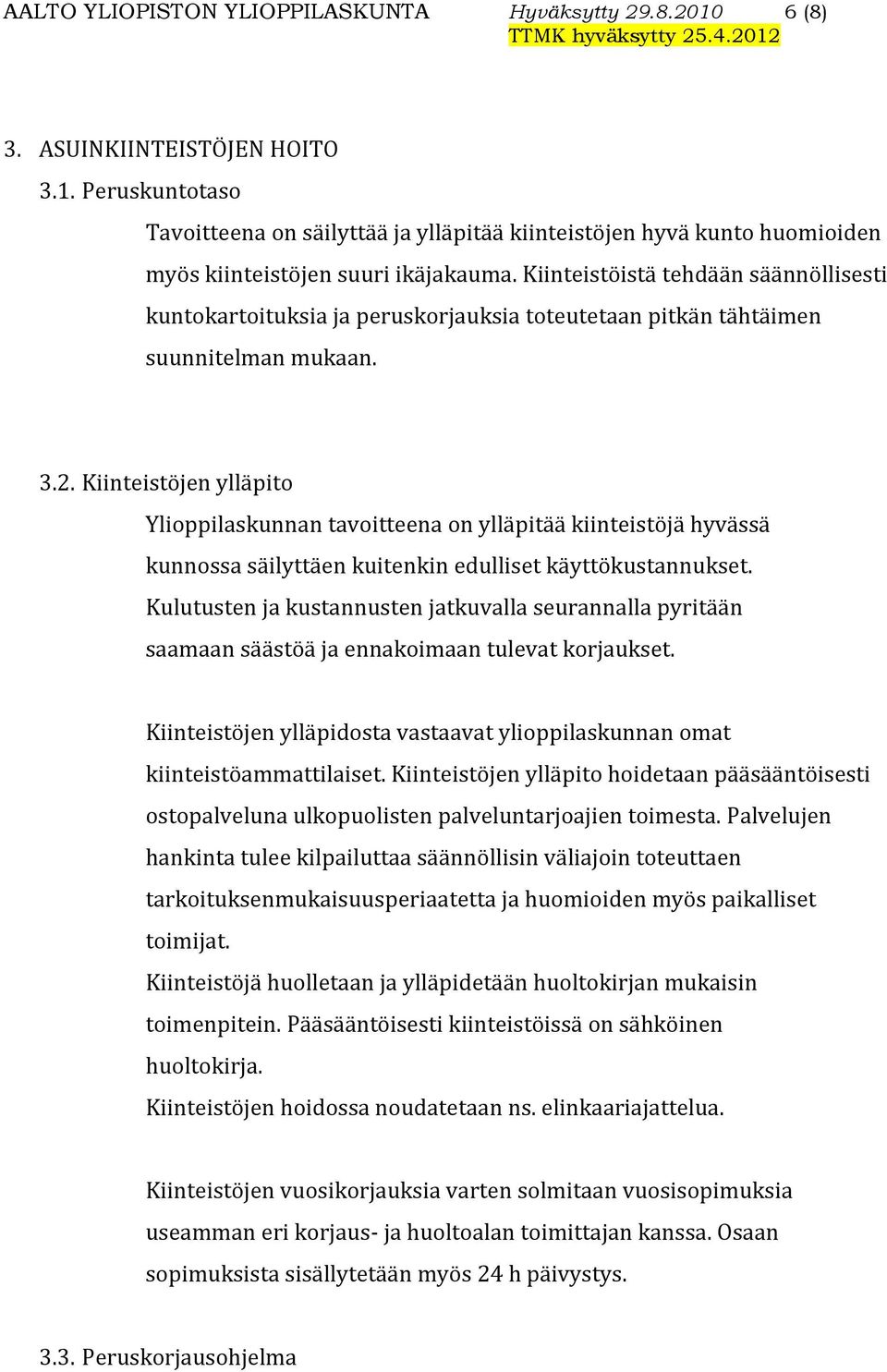 AALTO YLIOPISTON YLIOPPILASKUNTA Hyväksytty 29.8.2010 6 (8)
TTMK hyväksytty 25.4.2012

3. ASUINKIINTEISTÖJEN HOITO

3.1. Peruskuntotaso

Tavoitteena on säilyttää ja ylläpitää kiinteistöjen hyvä kunto huomioiden myös kiinteistöjen suuri ikäjakauma. Kiinteistöistä tehdään säännöllisesti kuntokartoituksia ja peruskorjauksia toteutetaan pitkän tähtäimen suunnitelman mukaan.

3.2. Kiinteistöjen ylläpito

Ylioppilaskunnan tavoitteena on ylläpitää kiinteistöjä hyvässä kunnossa säilyttäen kuitenkin edulliset käyttökustannukset. Kulutusten ja kustannusten jatkuvalla seurannalla pyritään saamaan säästöä ja ennakoimaan tulevat korjaukset.

Kiinteistöjen ylläpidosta vastaavat ylioppilaskunnan omat kiinteistöammattilaiset. Kiinteistöjen ylläpito hoidetaan pääsääntöisesti ostopalveluna ulkopuolisten palveluntarjoajien toimesta. Palvelujen hankinta tulee kilpailuttaa säännöllisin väliajoin toteuttaen tarkoituksenmukaisuusperiaatetta ja huomioiden myös paikalliset toimijat.
Kiinteistöjä huolletaan ja ylläpidetään huoltokirjan mukaisin toimenpitein. Pääsääntöisesti kiinteistöissä on sähköinen huoltokirja.
Kiinteistöjen hoidossa noudatetaan ns. elinkaariajattelua.

Kiinteistöjen vuosikorjauksia varten solmitaan vuosisopimuksia useamman eri korjaus- ja huoltoalan toimittajan kanssa. Osaan sopimuksista sisällytetään myös 24 h päivystys.

3.3. Peruskorjausohjelma